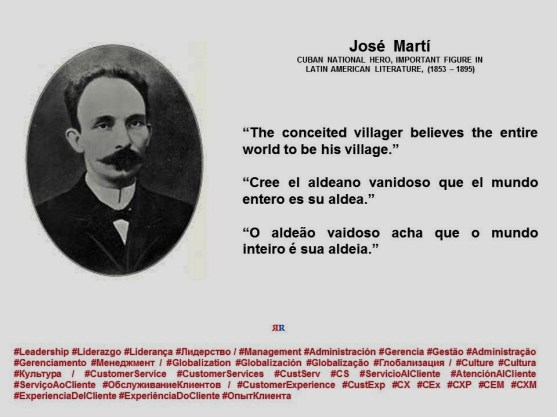 José Martí
CUBAN NATIONAL HERO, IMPORTANT FIGURE IN LATIN AMERICAN LITERATURE, (1853 – 1895)

“The conceited villager believes the entire world to be his village.”

“Cree el aldeano vanidoso que el mundo entero es su aldea.”

“O aldeão vaidoso acha que o mundo inteiro é sua aldeia.”

ЯR

#Leadership #Liderazgo #Liderança #Лидерство / #Management #Administración #Gerencia #Gestão #Administração #Gerenciamento #Менеджмент / #Globalization #Globalización #Globalização #Глобализация / #Culture #Cultura #Культура / #CustomerService #CustomerServices #CustServ #CS #ServicioAlCliente #AtenciónAlCliente #ServiçoAoCliente #ОбслуживаниеКлиентов / #CustomerExperience #CustExp #CX #CEx #CXP #CEM #CXM #ExperienciaDelCliente #ExperiênciaDoCliente #ОпытКлиента